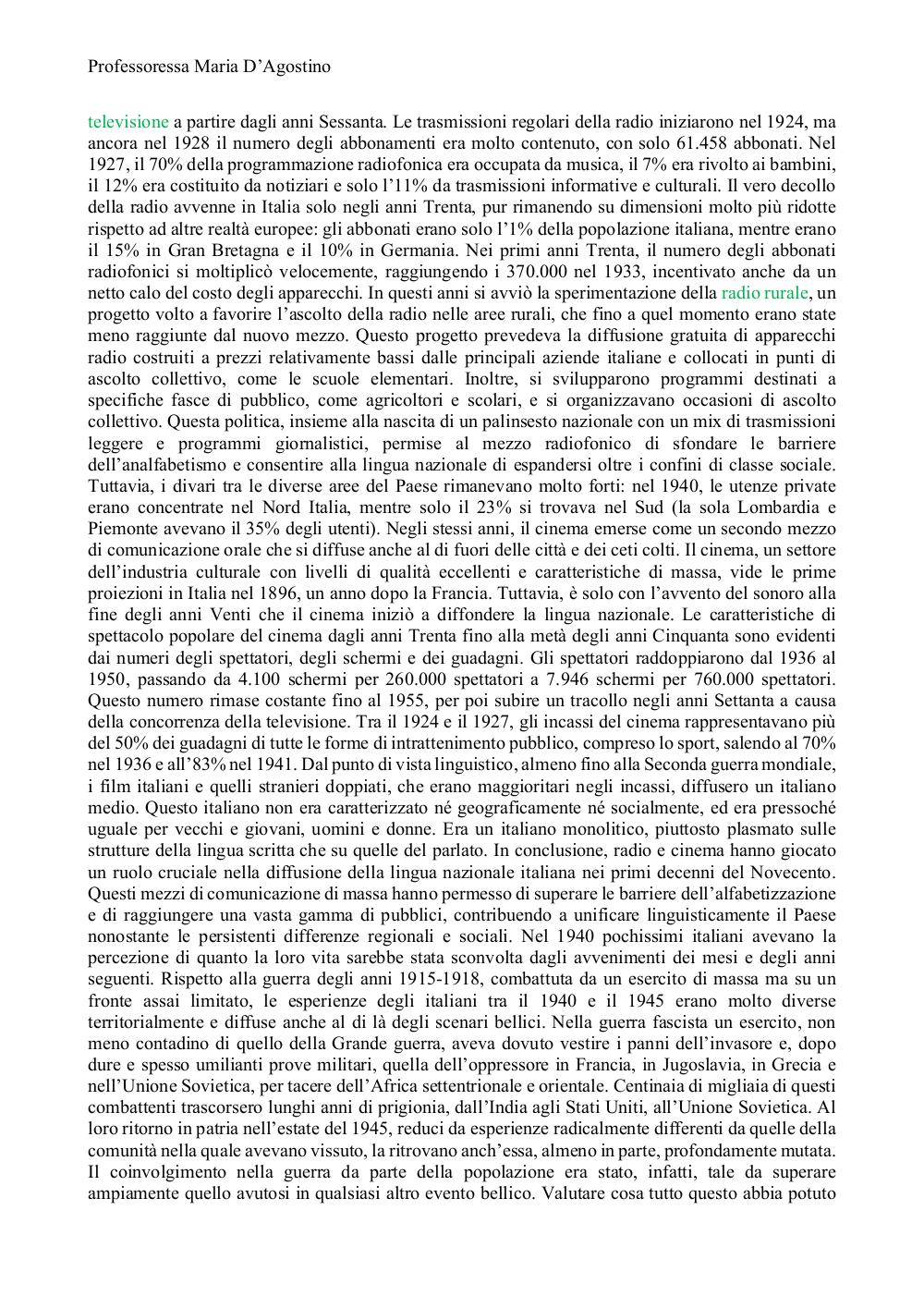 Professoressa Maria D'Agostino

televisione a partire dagli anni Sessanta. Le trasmissioni regolari della radio iniziarono nel 1924, ma ancora nel 1928 il numero degli abbonamenti era molto contenuto, con solo 61.458 abbonati. Nel 1927, il 70% della programmazione radiofonica era occupata da musica, il 7% era rivolto ai bambini, il 12% era costituito da notiziari e solo l'11% da trasmissioni informative e culturali. Il vero decollo della radio avvenne in Italia solo negli anni Trenta, pur rimanendo su dimensioni molto più ridotte rispetto ad altre realtà europee: gli abbonati erano solo l'1% della popolazione italiana, mentre erano il 15% in Gran Bretagna e il 10% in Germania. Nei primi anni Trenta, il numero degli abbonati radiofonici si moltiplicò velocemente, raggiungendo i 370.000 nel 1933, incentivato anche da un netto calo del costo degli apparecchi. In questi anni si avviò la sperimentazione della radio rurale, un progetto volto a favorire l'ascolto della radio nelle aree rurali, che fino a quel momento erano state meno raggiunte dal nuovo mezzo. Questo progetto prevedeva la diffusione gratuita di apparecchi radio costruiti a prezzi relativamente bassi dalle principali aziende italiane e collocati in punti di ascolto collettivo, come le scuole elementari. Inoltre, si svilupparono programmi destinati a specifiche fasce di pubblico, come agricoltori e scolari, e si organizzavano occasioni di ascolto collettivo. Questa politica, insieme alla nascita di un palinsesto nazionale con un mix di trasmissioni leggere e programmi giornalistici, permise al mezzo radiofonico di sfondare le barriere dell'analfabetismo e consentire alla lingua nazionale di espandersi oltre i confini di classe sociale. Tuttavia, i divari tra le diverse aree del Paese rimanevano molto forti: nel 1940, le utenze private erano concentrate nel Nord Italia, mentre solo il 23% si trovava nel Sud (la sola Lombardia e Piemonte avevano il 35% degli utenti). Negli stessi anni, il cinema emerse come un secondo mezzo di comunicazione orale che si diffuse anche al di fuori delle città e dei ceti colti. Il cinema, un settore dell'industria culturale con livelli di qualità eccellenti e caratteristiche di massa, vide le prime proiezioni in Italia nel 1896, un anno dopo la Francia. Tuttavia, è solo con l'avvento del sonoro alla fine degli anni Venti che il cinema iniziò a diffondere la lingua nazionale. Le caratteristiche di spettacolo popolare del cinema dagli anni Trenta fino alla metà degli anni Cinquanta sono evidenti dai numeri degli spettatori, degli schermi e dei guadagni. Gli spettatori raddoppiarono dal 1936 al 1950, passando da 4.100 schermi per 260.000 spettatori a 7.946 schermi per 760.000 spettatori. Questo numero rimase costante fino al 1955, per poi subire un tracollo negli anni Settanta a causa della concorrenza della televisione. Tra il 1924 e il 1927, gli incassi del cinema rappresentavano più del 50% dei guadagni di tutte le forme di intrattenimento pubblico, compreso lo sport, salendo al 70% nel 1936 e all'83% nel 1941. Dal punto di vista linguistico, almeno fino alla Seconda guerra mondiale, i film italiani e quelli stranieri doppiati, che erano maggioritari negli incassi, diffusero un italiano medio. Questo italiano non era caratterizzato né geograficamente né socialmente, ed era pressoché uguale per vecchi e giovani, uomini e donne. Era un italiano monolitico, piuttosto plasmato sulle strutture della lingua scritta che su quelle del parlato. In conclusione, radio e cinema hanno giocato un ruolo cruciale nella diffusione della lingua nazionale italiana nei primi decenni del Novecento. Questi mezzi di comunicazione di massa hanno permesso di superare le barriere dell'alfabetizzazione e di raggiungere una vasta gamma di pubblici, contribuendo a unificare linguisticamente il Paese nonostante le persistenti differenze regionali e sociali. Nel 1940 pochissimi italiani avevano la percezione di quanto la loro vita sarebbe stata sconvolta dagli avvenimenti dei mesi e degli anni seguenti. Rispetto alla guerra degli anni 1915-1918, combattuta da un esercito di massa ma su un fronte assai limitato, le esperienze degli italiani tra il 1940 e il 1945 erano molto diverse territorialmente e diffuse anche al di là degli scenari bellici. Nella guerra fascista un esercito, non meno contadino di quello della Grande guerra, aveva dovuto vestire i panni dell'invasore e, dopo dure e spesso umilianti prove militari, quella dell'oppressore in Francia, in Jugoslavia, in Grecia e nell'Unione Sovietica, per tacere dell'Africa settentrionale e orientale. Centinaia di migliaia di questi combattenti trascorsero lunghi anni di prigionia, dall'India agli Stati Uniti, all'Unione Sovietica. Al loro ritorno in patria nell'estate del 1945, reduci da esperienze radicalmente differenti da quelle della comunità nella quale avevano vissuto, la ritrovano anch'essa, almeno in parte, profondamente mutata. Il coinvolgimento nella guerra da parte della popolazione era stato, infatti, tale da superare ampiamente quello avutosi in qualsiasi altro evento bellico. Valutare cosa tutto questo abbia potuto